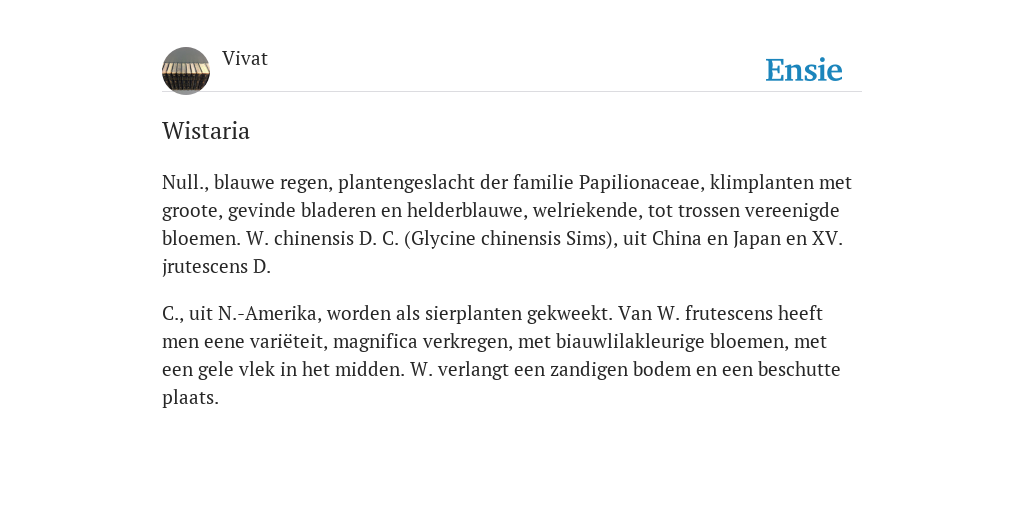 Vivat

Ensie

Wistaria

Null., blauwe regen, plantengeslacht der familie Papilionaceae, klimplanten met groote, gevinde bladeren en helderblauwe, welriekende, tot trossen vereenigde bloemen. W. chinensis D. C. (Glycine chinensis Sims), uit China en Japan en XV. jrutescens D.

C., uit N.-Amerika, worden als sierplanten gekweekt. Van W. frutescens heeft men eene variëteit, magnifica verkregen, met biauwlilakleurige bloemen, met een gele vlek in het midden. W. verlangt een zandigen bodem en een beschutte plaats.